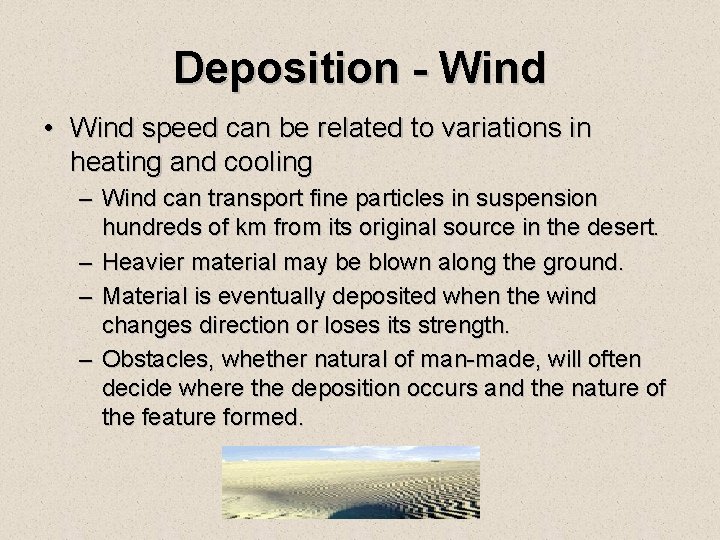 Deposition - Wind

• Wind speed can be related to variations in heating and cooling

– Wind can transport fine particles in suspension hundreds of km from its original source in the desert.

– Heavier material may be blown along the ground.

– Material is eventually deposited when the wind changes direction or loses its strength.

– Obstacles, whether natural of man-made, will often decide where the deposition occurs and the nature of the feature formed.